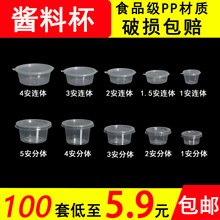 酱料杯

食品级PP材质
破损包赔

4安连体 3安连体 2安连体 1.5安连体 1安连体

5安分体 4安分体 3安分体 2安分体 1安分体

100套低至5.9元

包邮